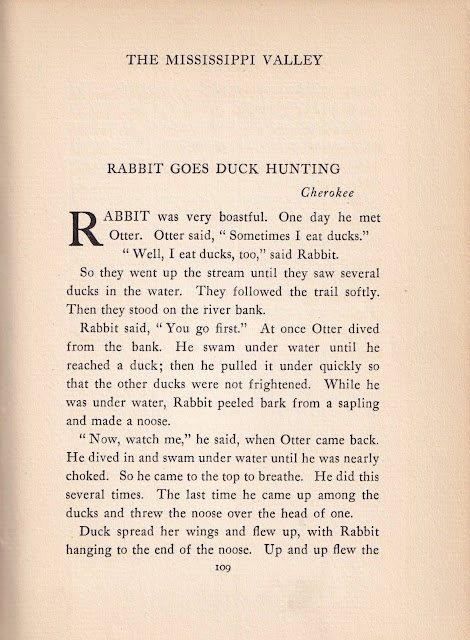 THE MISSISSIPPI VALLEY

RABBIT GOES DUCK HUNTING

Cherokee

RABBIT was very boastful. One day he met Otter. Otter said, "Sometimes I eat ducks."

"Well, I eat ducks, too," said Rabbit.

So they went up the stream until they saw several ducks in the water. They followed the trail softly. Then they stood on the river bank.

Rabbit said, "You go first." At once Otter dived from the bank. He swam under water until he reached a duck; then he pulled it under quickly so that the other ducks were not frightened. While he was under water, Rabbit peeled bark from a sapling and made a noose.

"Now, watch me," he said, when Otter came back. He dived in and swam under water until he was nearly choked. So he came to the top to breathe. He did this several times. The last time he came up among the ducks and threw the noose over the head of one.

Duck spread her wings and flew up, with Rabbit hanging to the end of the noose. Up and up flew the

109